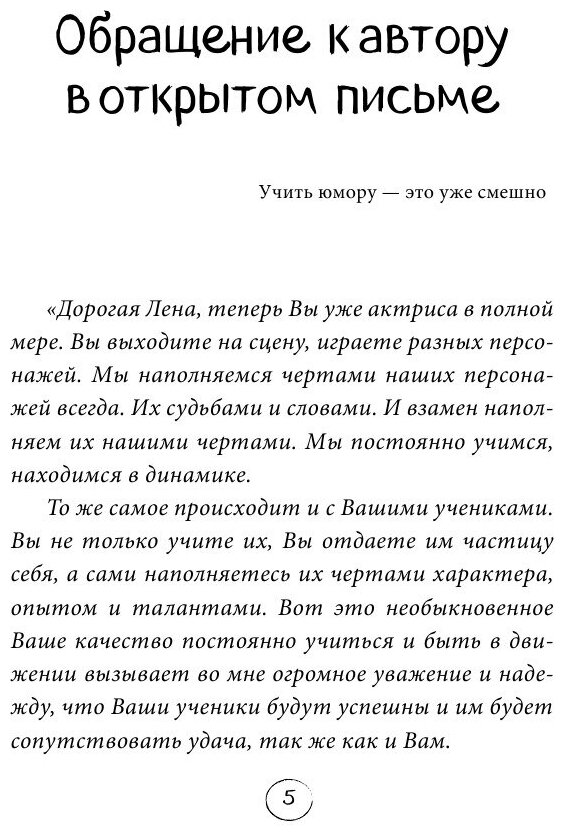 Обращение к автору в открытом письме

Учить юмору — это уже смешно

«Дорогая Лена, теперь Вы уже актриса в полной мере. Вы выходите на сцену, играете разных персонажей. Мы наполняемся чертами наших персонажей всегда. Их судьбами и словами. И взамен наполняем их нашими чертами. Мы постоянно учимся, находимся в динамике.

То же самое происходит и с Вашими учениками. Вы не только учите их, Вы отдаете им частицу себя, а сами наполняетесь их чертами характера, опытом и талантами. Вот это необыкновенное Ваше качество постоянно учиться и быть в движении вызывает во мне огромное уважение и надежду, что Ваши ученики будут успешны и им будет сопутствовать удача, так же как и Вам.

5